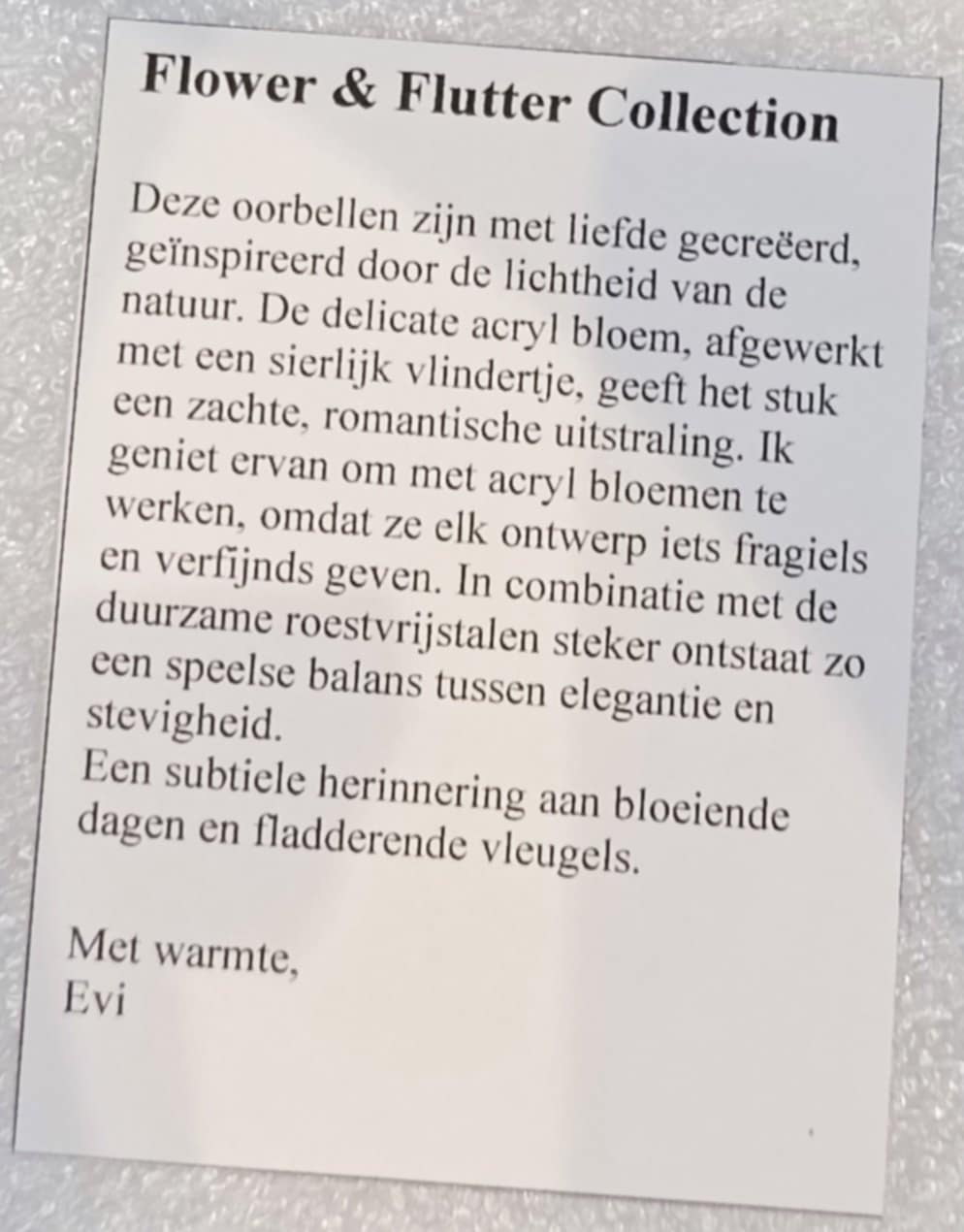 Flower & Flutter Collection

Deze oorbellen zijn met liefde gecreëerd, geïnspireerd door de lichtheid van de natuur. De delicate acryl bloem, afgewerkt met een sierlijk vlindertje, geeft het stuk een zachte, romantische uitstraling. Ik geniet ervan om met acryl bloemen te werken, omdat ze elk ontwerp iets fragiels en verfijnds geven. In combinatie met de duurzame roestvrijstalen steker ontstaat zo een speelse balans tussen elegantie en stevigheid.
Een subtiele herinnering aan bloeiende dagen en fladderende vleugels.

Met warmte,
Evi